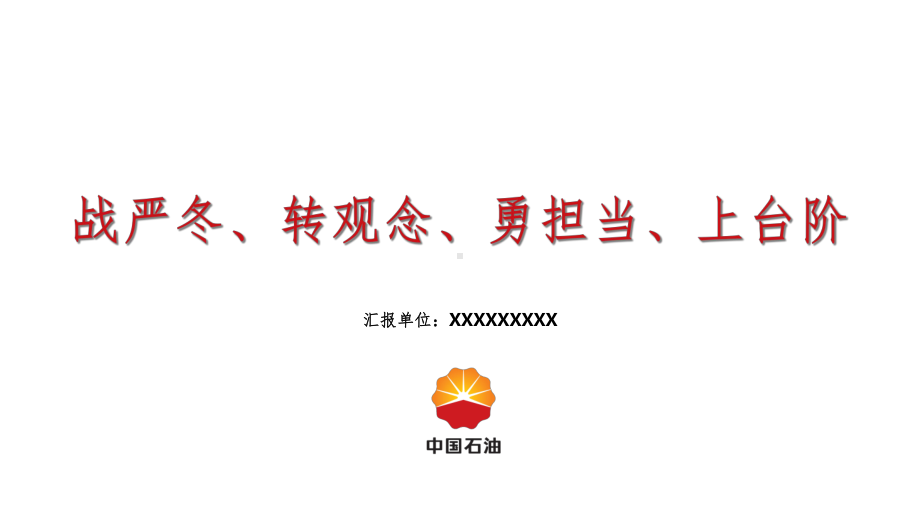 战严冬、转观念、勇担当、上台阶

汇报单位：XXXXXXXXX

中国石油